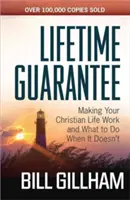 OVER 100,000 COPIES SOLD

LIFETIME GUARANTEE

Making Your Christian Life Work and What to Do When It Doesn't

BILL GILLHAM